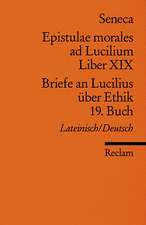 Seneca

Epistulae morales ad Lucilium Liber XIX

Briefe an Lucilius über Ethik 19. Buch

Lateinisch/Deutsch

Reclam